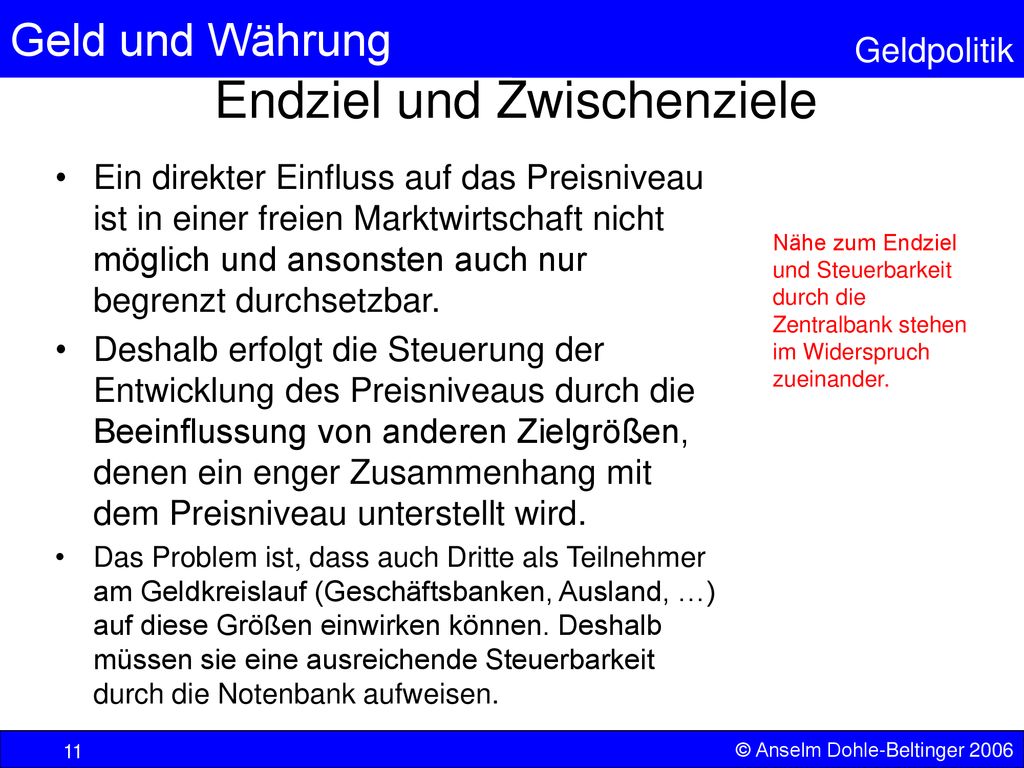 Geld und Währung

Geldpolitik

Endziel und Zwischenziele

• Ein direkter Einfluss auf das Preisniveau ist in einer freien Marktwirtschaft nicht möglich und ansonsten auch nur begrenzt durchsetzbar.

• Deshalb erfolgt die Steuerung der Entwicklung des Preisniveaus durch die Beeinflussung von anderen Zielgrößen, denen ein enger Zusammenhang mit dem Preisniveau unterstellt wird.

• Das Problem ist, dass auch Dritte als Teilnehmer am Geldkreislauf (Geschäftsbanken, Ausland, …) auf diese Größen einwirken können. Deshalb müssen sie eine ausreichende Steuerbarkeit durch die Notenbank aufweisen.

Nähe zum Endziel und Steuerbarkeit durch die Zentralbank stehen im Widerspruch zueinander.

11

© Anselm Dohle-Beltinger 2006